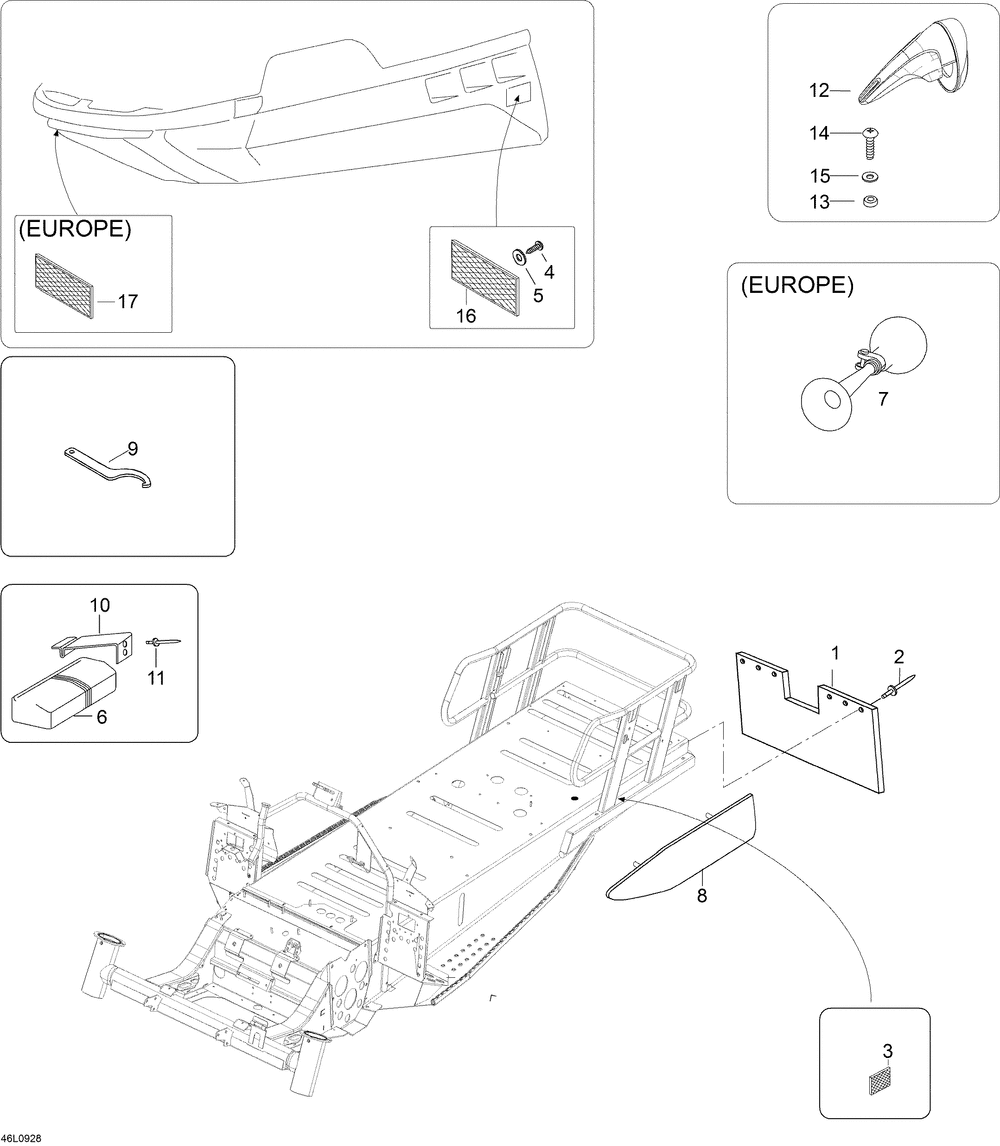 (EUROPE)

17

4

5

16

12

14

15

13

(EUROPE)

7

9

10

11

6

1

2

8

3

46L0928